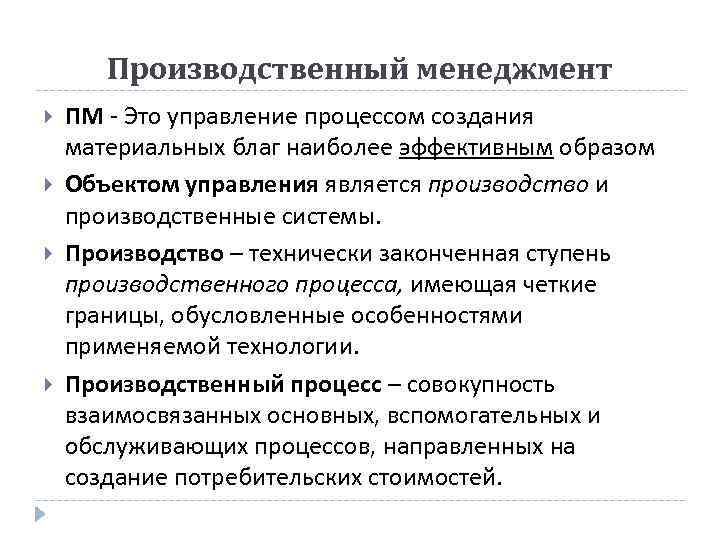 Производственный менеджмент

ПМ - Это управление процессом создания материальных благ наиболее эффективным образом

Объектом управления является производство и производственные системы.

Производство – технически законченная ступень производственного процесса, имеющая четкие границы, обусловленные особенностями применяемой технологии.

Производственный процесс – совокупность взаимосвязанных основных, вспомогательных и обслуживающих процессов, направленных на создание потребительских стоимостей.